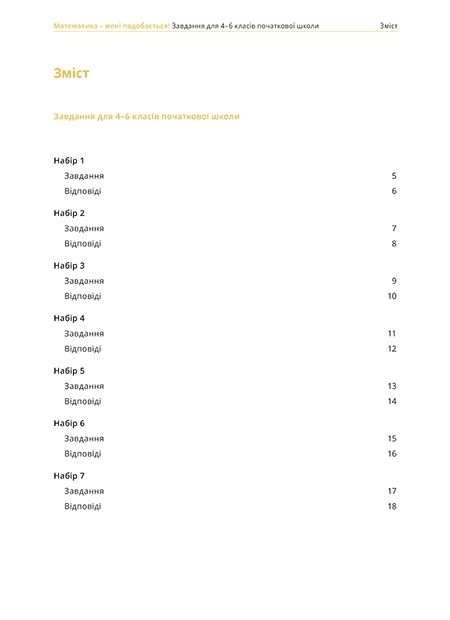 Математика – мені подобається! Завдання для 4–6 класів початкової школи Зміст

Зміст

Завдання для 4–6 класів початкової школи

Набір 1
Завдання 5
Відповіді 6

Набір 2
Завдання 7
Відповіді 8

Набір 3
Завдання 9
Відповіді 10

Набір 4
Завдання 11
Відповіді 12

Набір 5
Завдання 13
Відповіді 14

Набір 6
Завдання 15
Відповіді 16

Набір 7
Завдання 17
Відповіді 18